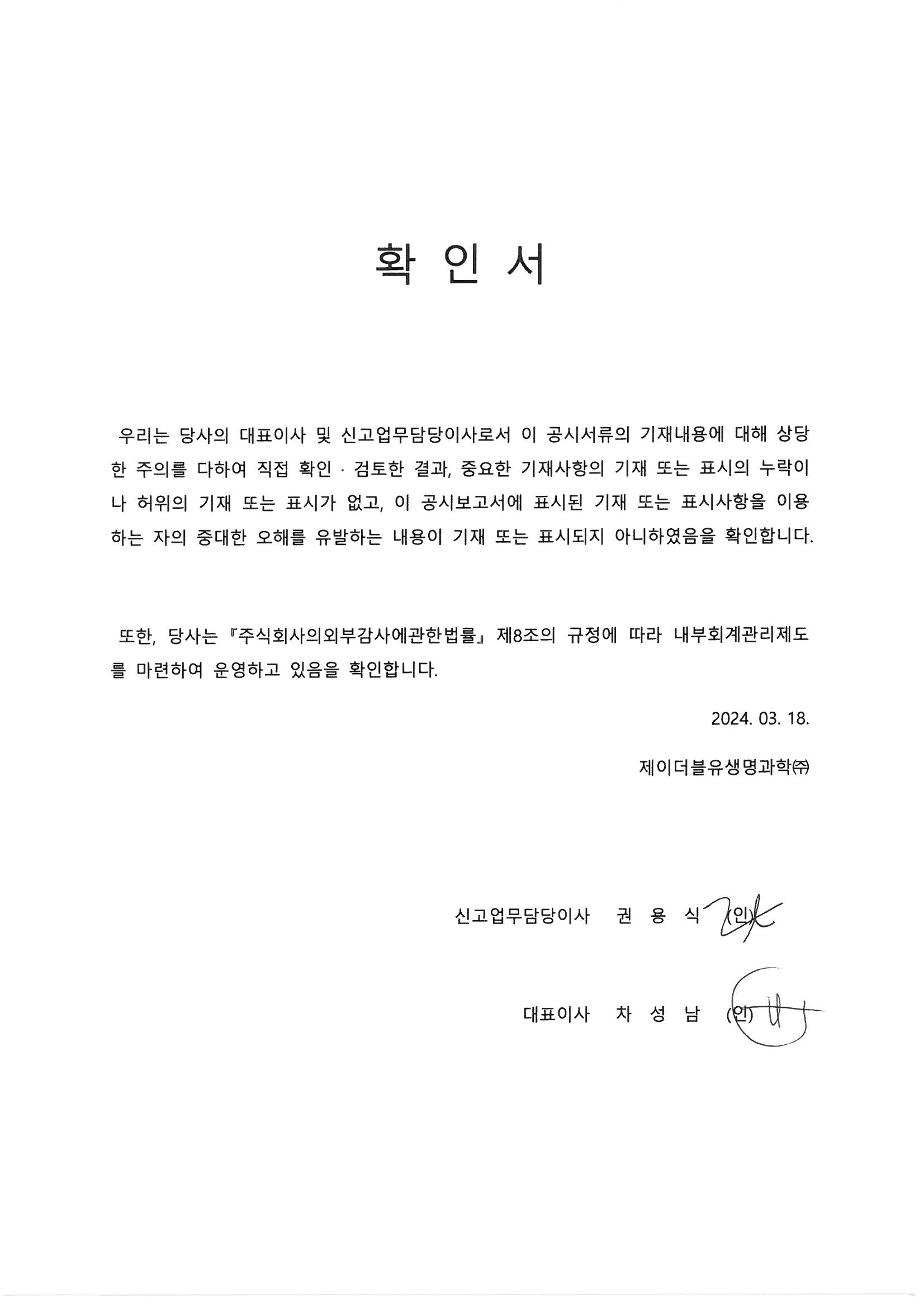 확 인 서

우리는 당사의 대표이사 및 신고업무담당이사로서 이 공시서류의 기재내용에 대해 상당한 주의를 다하여 직접 확인 · 검토한 결과, 중요한 기재사항의 기재 또는 표시의 누락이나 허위의 기재 또는 표시가 없고, 이 공시보고서에 표시된 기재 또는 표시사항을 이용하는 자의 중대한 오해를 유발하는 내용이 기재 또는 표시되지 아니하였음을 확인합니다.

또한, 당사는 『주식회사의외부감사에관한법률』 제8조의 규정에 따라 내부회계관리제도를 마련하여 운영하고 있음을 확인합니다.

2024. 03. 18.

제이더블유생명과학㈜

신고업무담당이사 권 용 식 (인)

대표이사 차 성 남 (인)